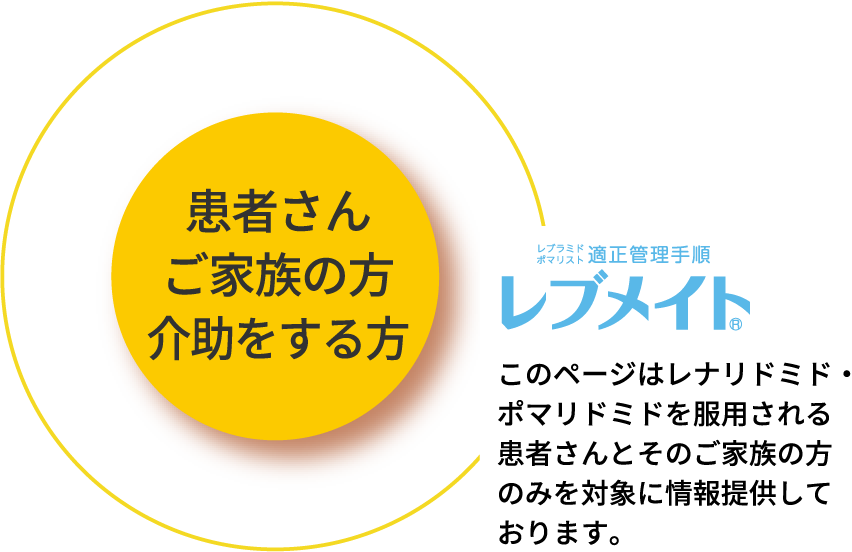 患者さん
ご家族の方
介助をする方

レブラミド
ポマリスト
適正管理手順

レブメイト®

このページはレナリドミド・ポマリドミドを服用される患者さんとそのご家族の方のみを対象に情報提供しております。